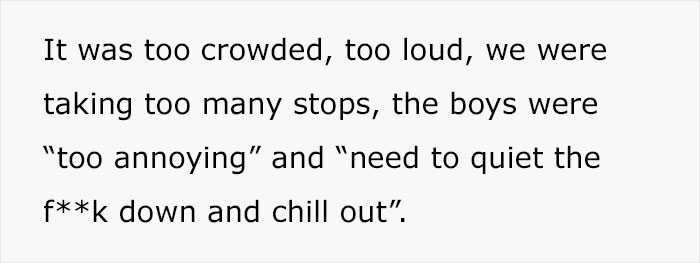 It was too crowded, too loud, we were taking too many stops, the boys were “too annoying” and “need to quiet the f**k down and chill out”.